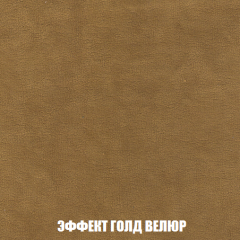 ЭФФЕКТ ГОЛД ВЕЛЮР